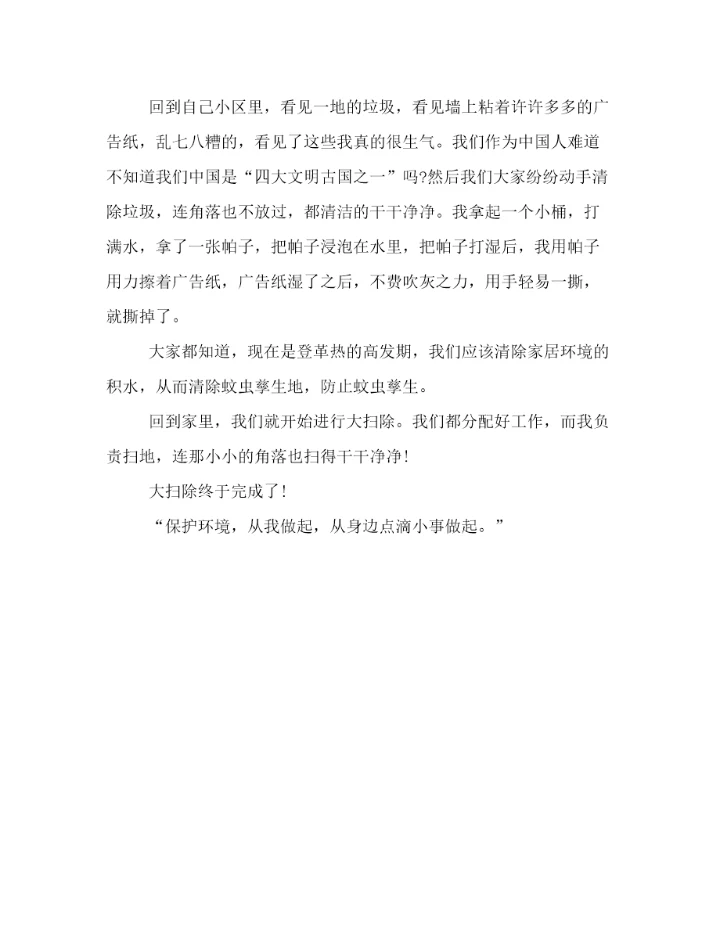 回到自己小区里，看见一地的垃圾，看见墙上粘着许许多多的广告纸，乱七八糟的，看见了这些我真的很生气。我们作为中国人难道不知道我们中国是“四大文明古国之一”吗?然后我们大家纷纷动手清除垃圾，连角落也不放过，都清洁的干干净净。我拿起一个小桶，打满水，拿了一张帕子，把帕子浸泡在水里，把帕子打湿后，我用帕子用力擦着广告纸，广告纸湿了之后，不费吹灰之力，用手轻易一撕，就撕掉了。

大家都知道，现在是登革热的高发期，我们应该清除家居环境的积水，从而清除蚊虫孳生地，防止蚊虫孳生。

回到家里，我们就开始进行大扫除。我们都分配好工作，而我负责扫地，连那小小的角落也扫得干干净净!

大扫除终于完成了!

“保护环境，从我做起，从身边点滴小事做起。”